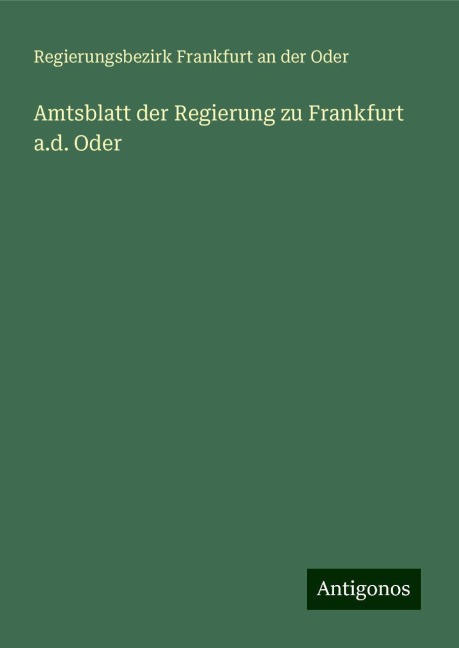 Regierungsbezirk Frankfurt an der Oder

Amtsblatt der Regierung zu Frankfurt a.d. Oder

Antigonos